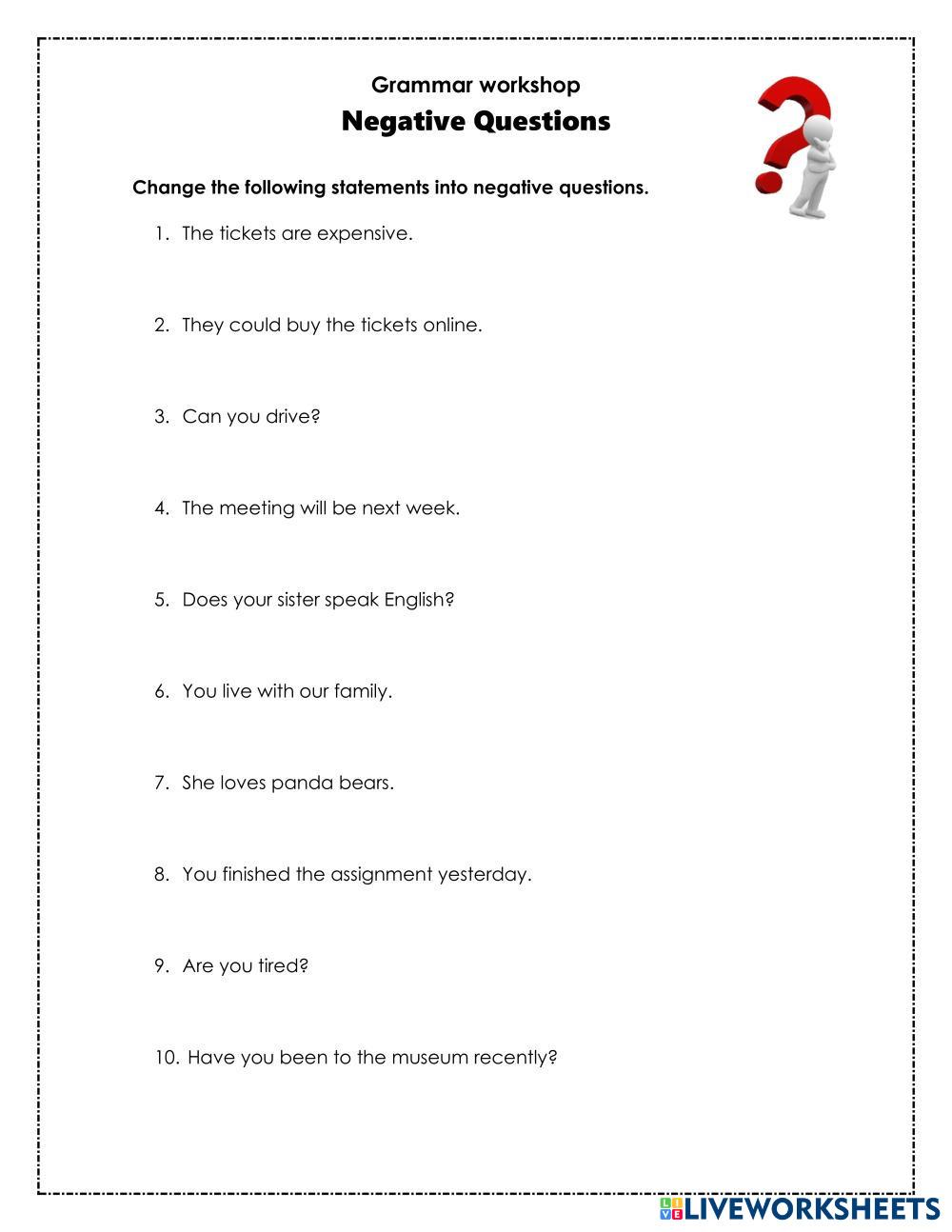 Grammar workshop

Negative Questions

Change the following statements into negative questions.

1. The tickets are expensive.

2. They could buy the tickets online.

3. Can you drive?

4. The meeting will be next week.

5. Does your sister speak English?

6. You live with our family.

7. She loves panda bears.

8. You finished the assignment yesterday.

9. Are you tired?

10. Have you been to the museum recently?

LIVEWORKSHEETS